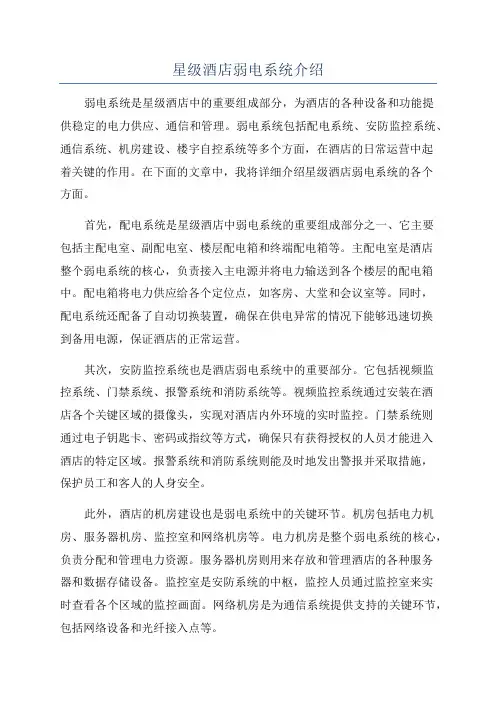 星级酒店弱电系统介绍

弱电系统是星级酒店中的重要组成部分，为酒店的各种设备和功能提供稳定的电力供应、通信和管理。弱电系统包括配电系统、安防监控系统、通信系统、机房建设、楼宇自控系统等多个方面，在酒店的日常运营中起着关键的作用。在下面的文章中，我将详细介绍星级酒店弱电系统的各个方面。

首先，配电系统是星级酒店中弱电系统的重要组成部分之一，它主要包括主配电室、副配电室、楼层配电箱和终端配电箱等。主配电室是酒店整个弱电系统的核心，负责接入主电源并将电力输送到各个楼层的配电箱中。配电箱将电力供应给各个定位点，如客房、大堂和会议室等。同时，配电系统还配备了自动切换装置，确保在供电异常的情况下能够迅速切换到备用电源，保证酒店的正常运营。

其次，安防监控系统也是酒店弱电系统中的重要部分。它包括视频监控系统、门禁系统、报警系统和消防系统等。视频监控系统通过安装在酒店各个关键区域的摄像头，实现对酒店内外环境的实时监控。门禁系统则通过电子钥匙卡、密码或指纹等方式，确保只有获得授权的人员才能进入酒店的特定区域。报警系统和消防系统则能及时地发出警报并采取措施，保护员工和客人的人身安全。

此外，酒店的机房建设也是弱电系统中的关键环节。机房包括电力机房、服务器机房、监控室和网络机房等。电力机房是整个弱电系统的核心，负责分配和管理电力资源。服务器机房则用来存放和管理酒店的各种服务器和数据存储设备。监控室是安防系统的中枢，监控人员通过监控室来实时查看各个区域的监控画面。网络机房是为通信系统提供支持的关键环节，包括网络设备和光纤接入点等。